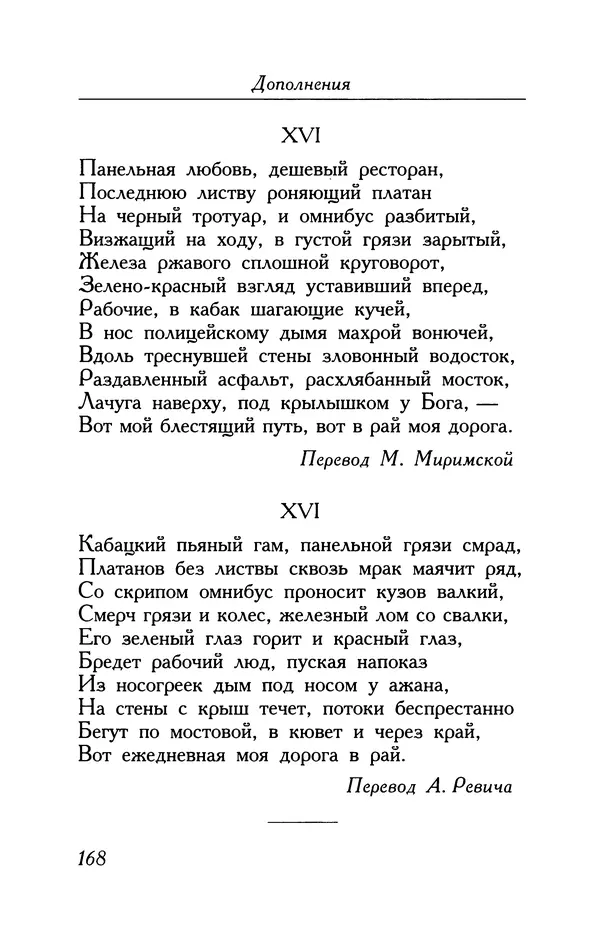 Дополнения

XVI

Панельная любовь, дешевый ресторан,
Последнюю листву роняющий платан
На черный тротуар, и омнибус разбитый,
Визжащий на ходу, в густой грязи зарытый,
Железа ржавого сплошной круговорот,
Зелено-красный взгляд уставивший вперед,
Рабочие, в кабак шагающие кучей,
В нос полицейскому дымя махрой вонючей,
Вдоль треснувшей стены зловонный водосток,
Раздавленный асфальт, расхлябанный мосток,
Лачуга наверху, под крылышком у Бога, —
Вот мой блестящий путь, вот в рай моя дорога.

Перевод М. Миримской

XVI

Кабацкий пьяный гам, панельной грязи смрад,
Платанов без листвы сквозь мрак маячит ряд,
Со скрипом омнибус проносит кузов валкий,
Смерч грязи и колес, железный лом со свалки,
Его зеленый глаз горит и красный глаз,
Бредет рабочий люд, пуская напоказ
Из носогреек дым под носом у ажана,
На стены с крыш течет, потоки беспрестанно
Бегут по мостовой, в кювет и через край,
Вот ежедневная моя дорога в рай.

Перевод А. Ревича

168